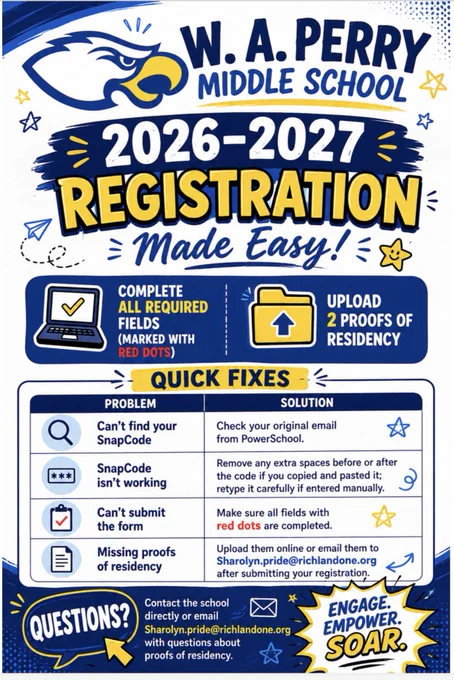 W. A. PERRY
MIDDLE SCHOOL

2026-2027
REGISTRATION
Made Easy!

COMPLETE ALL REQUIRED FIELDS (MARKED WITH RED DOTS)

UPLOAD 2 PROOFS OF RESIDENCY

QUICK FIXES

| PROBLEM | SOLUTION |
|---|---|
| Can't find your SnapCode | Check your original email from PowerSchool. |
| SnapCode isn't working | Remove any extra spaces before or after the code if you copied and pasted it; retype it carefully if entered manually. |
| Can't submit the form | Make sure all fields with red dots are completed. |
| Missing proofs of residency | Upload them online or email them to Sharolyn.pride@richlandone.org after submitting your registration. |

QUESTIONS?

Contact the school directly or email Sharolyn.pride@richlandone.org with questions about proofs of residency.

ENGAGE.
EMPOWER.
SOAR.